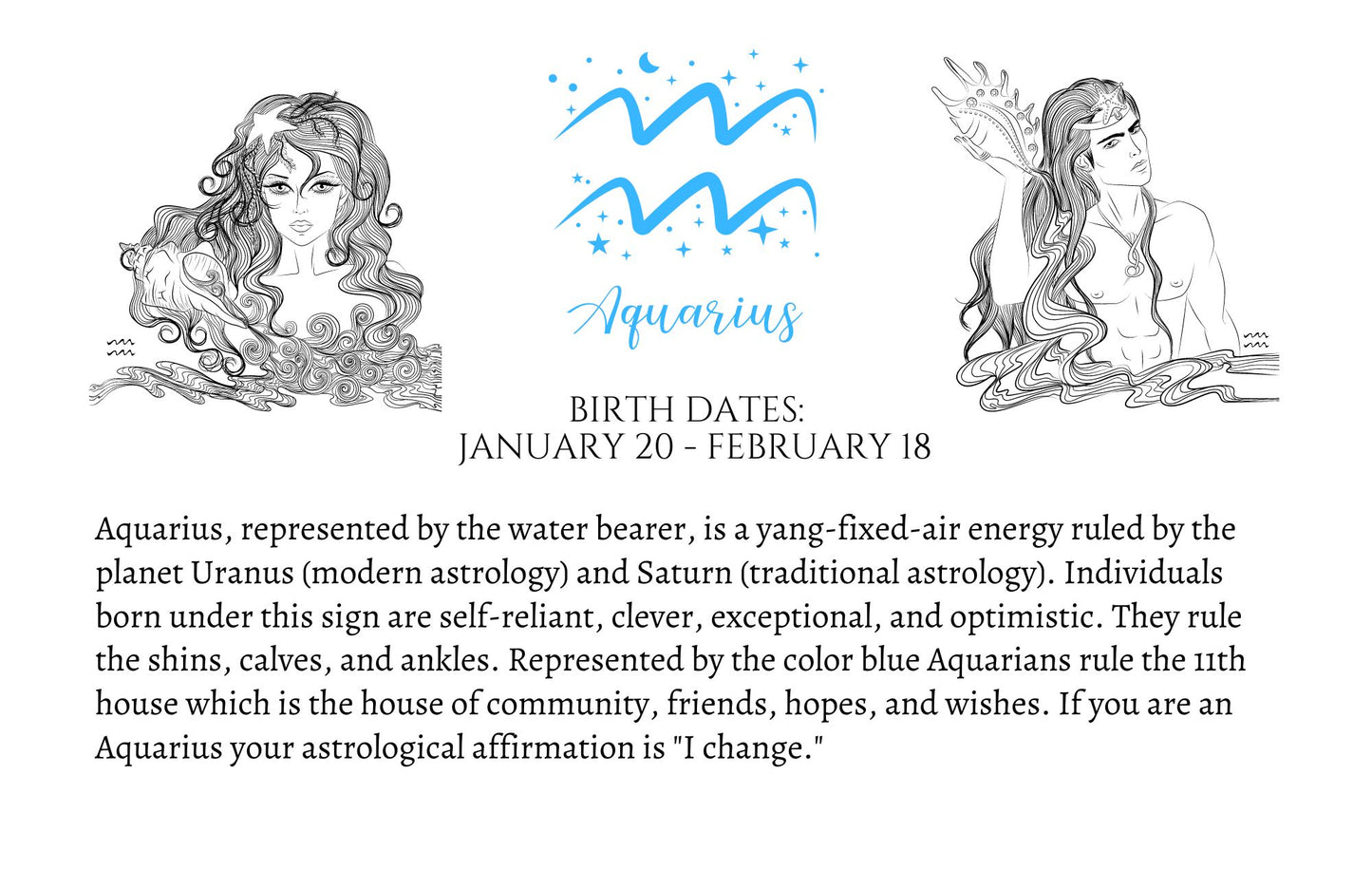 Aquarius

BIRTH DATES:
JANUARY 20 - FEBRUARY 18

Aquarius, represented by the water bearer, is a yang-fixed-air energy ruled by the planet Uranus (modern astrology) and Saturn (traditional astrology). Individuals born under this sign are self-reliant, clever, exceptional, and optimistic. They rule the shins, calves, and ankles. Represented by the color blue Aquarians rule the 11th house which is the house of community, friends, hopes, and wishes. If you are an Aquarius your astrological affirmation is "I change."